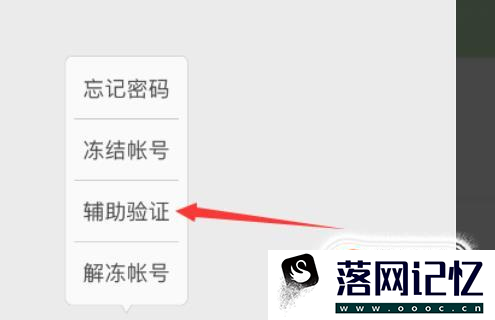 忘记密码

冻结帐号

辅助验证

解冻帐号

落网记忆
www.oooc.cn